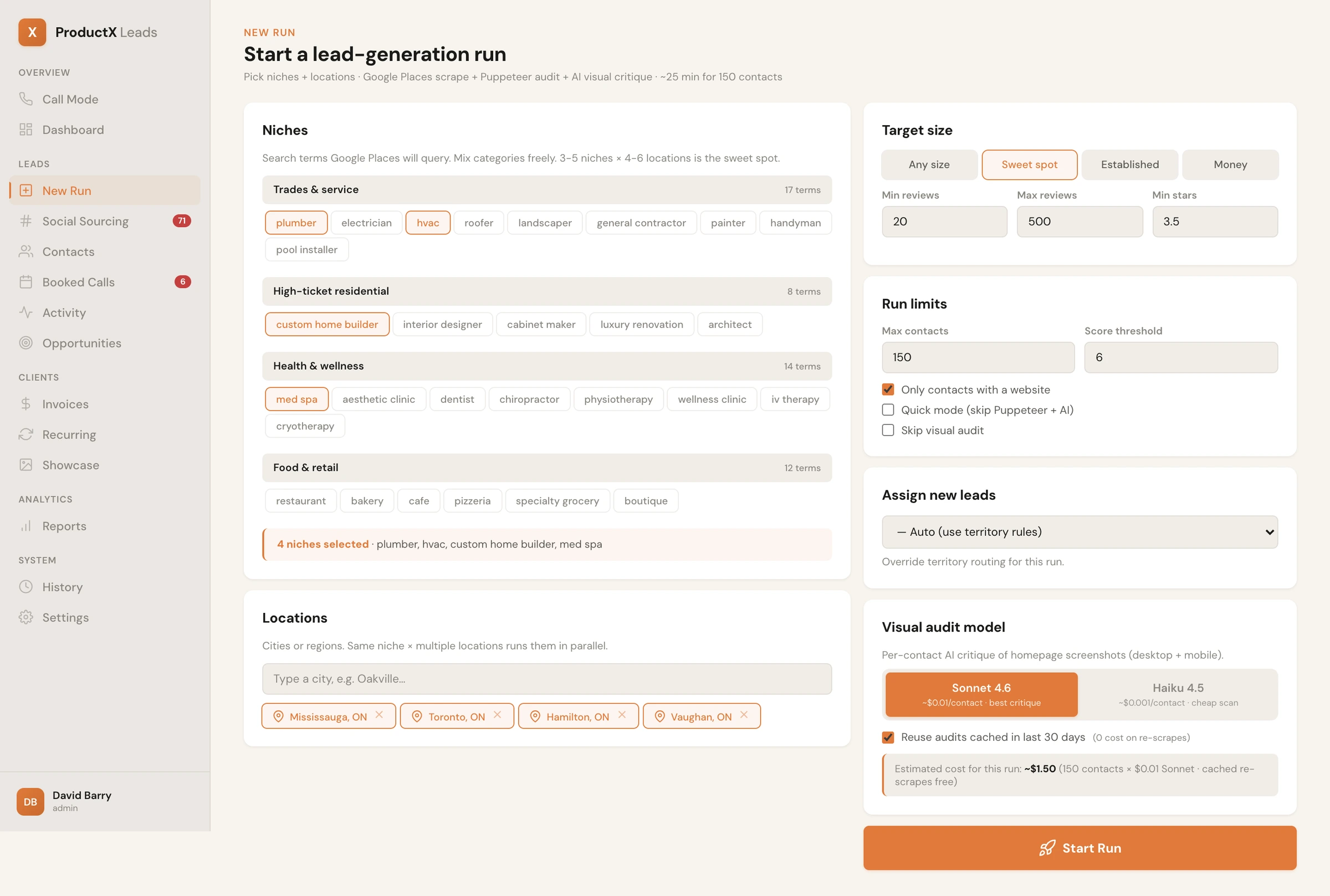 X ProductX Leads

OVERVIEW
Call Mode
Dashboard

LEADS
New Run
Social Sourcing 71
Contacts
Booked Calls 6
Activity
Opportunities

CLIENTS
Invoices
Recurring
Showcase

ANALYTICS
Reports

SYSTEM
History
Settings

DB David Barry
admin

NEW RUN
Start a lead-generation run
Pick niches + locations · Google Places scrape + Puppeteer audit + AI visual critique · ~25 min for 150 contacts

Niches
Search terms Google Places will query. Mix categories freely. 3–5 niches × 4–6 locations is the sweet spot.

Trades & service 17 terms
plumber electrician hvac roofer landscaper general contractor painter handyman pool installer

High-ticket residential 8 terms
custom home builder interior designer cabinet maker luxury renovation architect

Health & wellness 14 terms
med spa aesthetic clinic dentist chiropractor physiotherapy wellness clinic iv therapy cryotherapy

Food & retail 12 terms
restaurant bakery cafe pizzeria specialty grocery boutique

4 niches selected · plumber, hvac, custom home builder, med spa

Locations
Cities or regions. Same niche × multiple locations runs them in parallel.
Type a city, e.g. Oakville...
Mississauga, ON × Toronto, ON × Hamilton, ON × Vaughan, ON ×

Target size
Any size Sweet spot Established Money
Min reviews 20
Max reviews 500
Min stars 3.5

Run limits
Max contacts 150
Score threshold 6
Only contacts with a website
Quick mode (skip Puppeteer + AI)
Skip visual audit

Assign new leads
— Auto (use territory rules)
Override territory routing for this run.

Visual audit model
Per-contact AI critique of homepage screenshots (desktop + mobile).
Sonnet 4.6
~$0.01/contact · best critique
Haiku 4.5
~$0.001/contact · cheap scan
Reuse audits cached in last 30 days (0 cost on re-scrapes)
Estimated cost for this run: ~$1.50 (150 contacts × $0.01 Sonnet · cached re-scrapes free)

Start Run